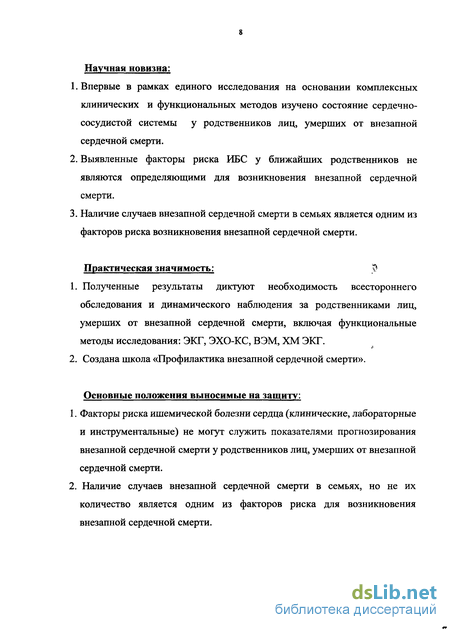 8

Научная новизна:

1. Впервые в рамках единого исследования на основании комплексных клинических и функциональных методов изучено состояние сердечно-сосудистой системы у родственников лиц, умерших от внезапной сердечной смерти.

2. Выявленные факторы риска ИБС у ближайших родственников не являются определяющими для возникновения внезапной сердечной смерти.

3. Наличие случаев внезапной сердечной смерти в семьях является одним из факторов риска возникновения внезапной сердечной смерти.

Практическая значимость:

1. Полученные результаты диктуют необходимость всестороннего обследования и динамического наблюдения за родственниками лиц, умерших от внезапной сердечной смерти, включая функциональные методы исследования: ЭКГ, ЭХО-КС, ВЭМ, ХМ ЭКГ.

2. Создана школа «Профилактика внезапной сердечной смерти».

Основные положения выносимые на защиту:

1. Факторы риска ишемической болезни сердца (клинические, лабораторные и инструментальные) не могут служить показателями прогнозирования внезапной сердечной смерти у родственников лиц, умерших от внезапной сердечной смерти.

2. Наличие случаев внезапной сердечной смерти в семьях, но не их количество является одним из факторов риска для возникновения внезапной сердечной смерти.

dsLib.net
библиотека диссертаций